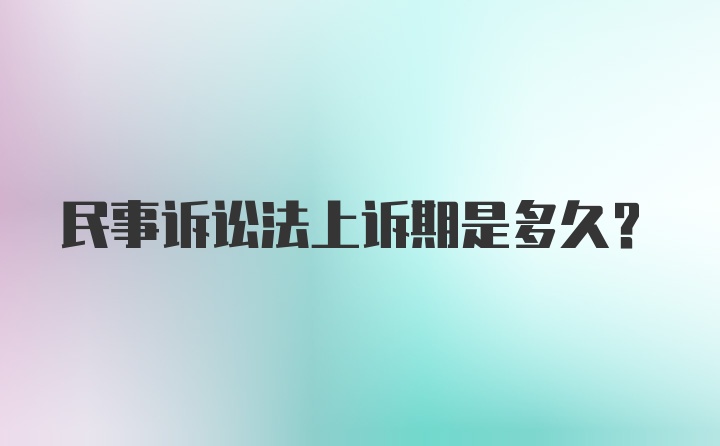 民事诉讼法上诉期是多久？